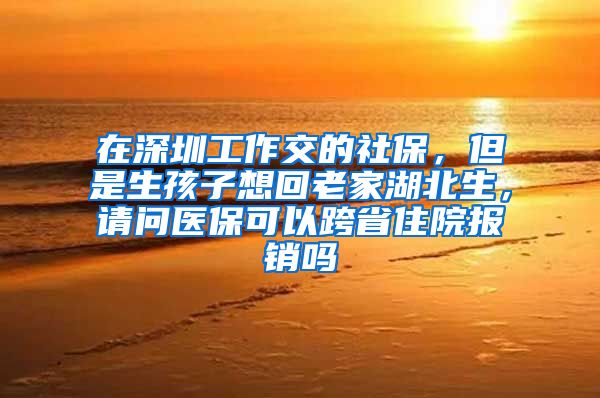 在深圳工作交的社保，但是生孩子想回老家湖北生，请问医保可以跨省住院报销吗